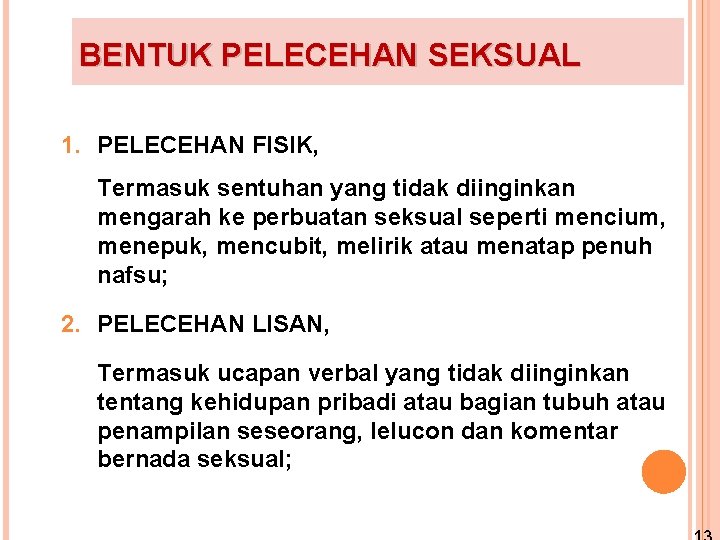 BENTUK PELECEHAN SEKSUAL

1. PELECEHAN FISIK,

Termasuk sentuhan yang tidak diinginkan mengarah ke perbuatan seksual seperti mencium, menepuk, mencubit, melirik atau menatap penuh nafsu;

2. PELECEHAN LISAN,

Termasuk ucapan verbal yang tidak diinginkan tentang kehidupan pribadi atau bagian tubuh atau penampilan seseorang, lelucon dan komentar bernada seksual;

13